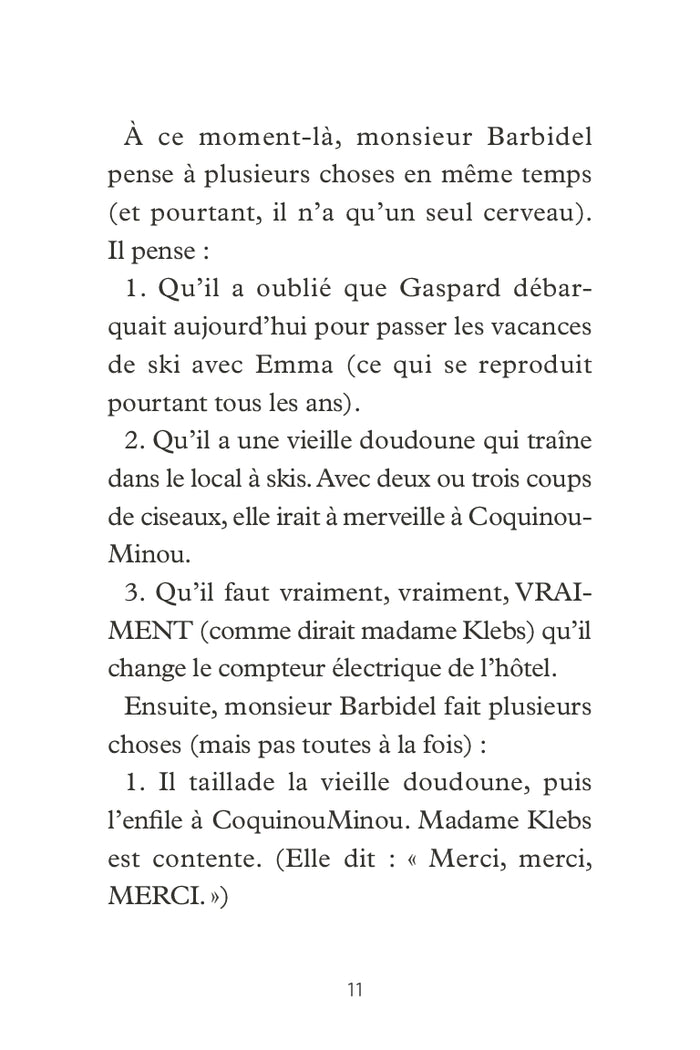 À ce moment-là, monsieur Barbidel pense à plusieurs choses en même temps (et pourtant, il n'a qu'un seul cerveau). Il pense :

1. Qu'il a oublié que Gaspard débarquait aujourd'hui pour passer les vacances de ski avec Emma (ce qui se reproduit pourtant tous les ans).

2. Qu'il a une vieille doudoune qui traîne dans le local à skis. Avec deux ou trois coups de ciseaux, elle irait à merveille à CoquinouMinou.

3. Qu'il faut vraiment, vraiment, VRAIMENT (comme dirait madame Klebs) qu'il change le compteur électrique de l'hôtel.

Ensuite, monsieur Barbidel fait plusieurs choses (mais pas toutes à la fois) :

1. Il taillade la vieille doudoune, puis l'enfile à CoquinouMinou. Madame Klebs est contente. (Elle dit : « Merci, merci, MERCI. »)

11